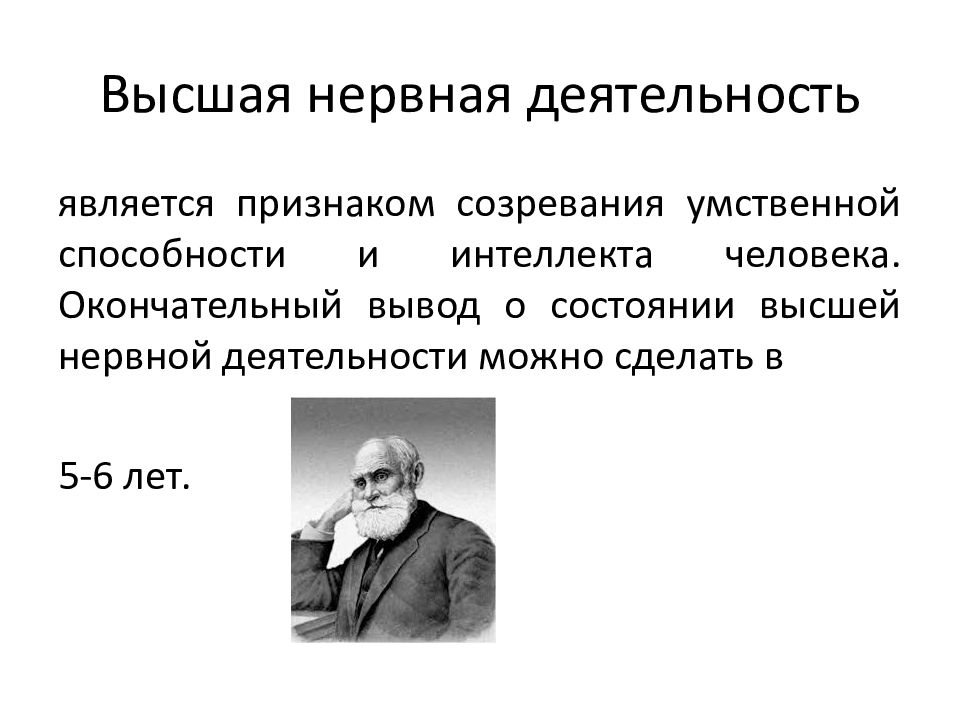 Высшая нервная деятельность

является признаком созревания умственной способности и интеллекта человека. Окончательный вывод о состоянии высшей нервной деятельности можно сделать в

5-6 лет.